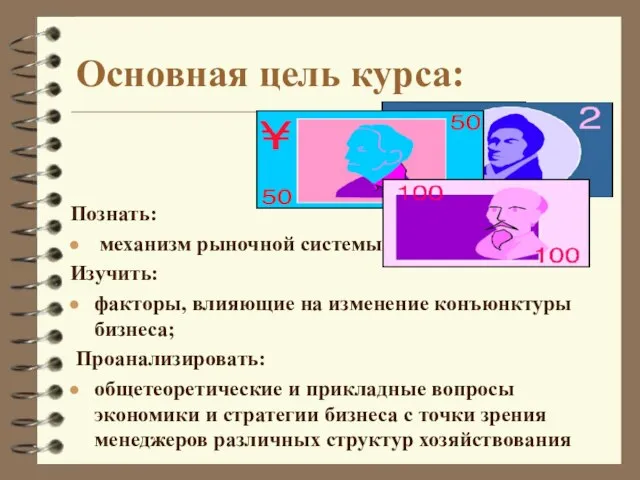 Основная цель курса:

¥ 50
50
2
100
100

Познать:

• механизм рыночной системы

Изучить:

• факторы, влияющие на изменение конъюнктуры бизнеса;

Проанализировать:

• общетеоретические и прикладные вопросы экономики и стратегии бизнеса с точки зрения менеджеров различных структур хозяйствования